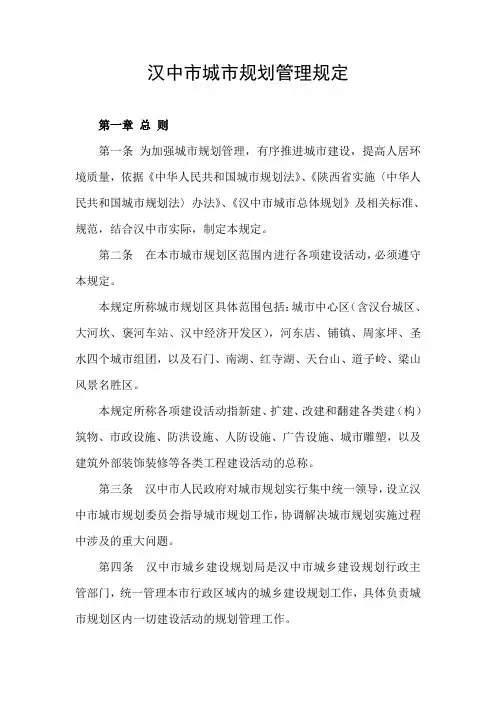 汉中市城市规划管理规定

第一章 总 则

第一条 为加强城市规划管理，有序推进城市建设，提高人居环境质量，依据《中华人民共和国城市规划法》、《陕西省实施〈中华人民共和国城市规划法〉办法》、《汉中市城市总体规划》及相关标准、规范，结合汉中市实际，制定本规定。

第二条 在本市城市规划区范围内进行各项建设活动，必须遵守本规定。

本规定所称城市规划区具体范围包括：城市中心区（含汉台城区、大河坎、褒河车站、汉中经济开发区），河东店、铺镇、周家坪、圣水四个城市组团，以及石门、南湖、红寺湖、天台山、道子岭、梁山风景名胜区。

本规定所称各项建设活动指新建、扩建、改建和翻建各类建（构）筑物、市政设施、防洪设施、人防设施、广告设施、城市雕塑，以及建筑外部装饰装修等各类工程建设活动的总称。

第三条 汉中市人民政府对城市规划实行集中统一领导，设立汉中市城市规划委员会指导城市规划工作，协调解决城市规划实施过程中涉及的重大问题。

第四条 汉中市城乡建设规划局是汉中市城乡建设规划行政主管部门，统一管理本市行政区域内的城乡建设规划工作，具体负责城市规划区内一切建设活动的规划管理工作。